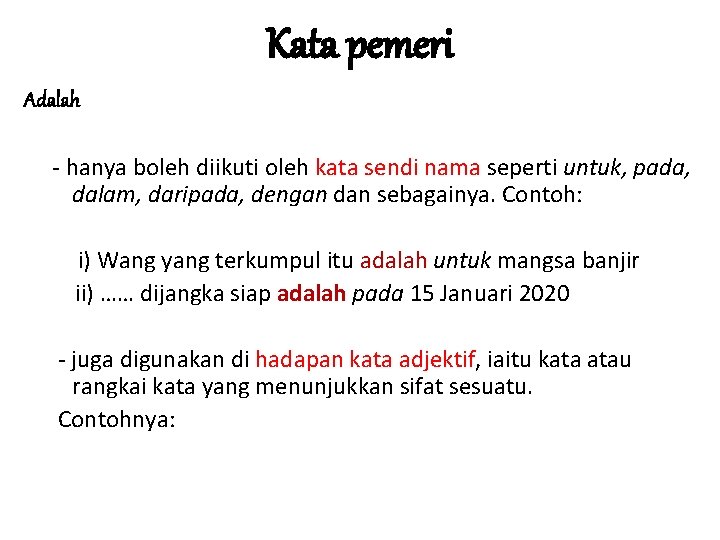 Kata pemeri

Adalah

- hanya boleh diikuti oleh kata sendi nama seperti untuk, pada, dalam, daripada, dengan dan sebagainya. Contoh:

i) Wang yang terkumpul itu adalah untuk mangsa banjir
ii) …… dijangka siap adalah pada 15 Januari 2020

- juga digunakan di hadapan kata adjektif, iaitu kata atau rangkai kata yang menunjukkan sifat sesuatu.

Contohnya: